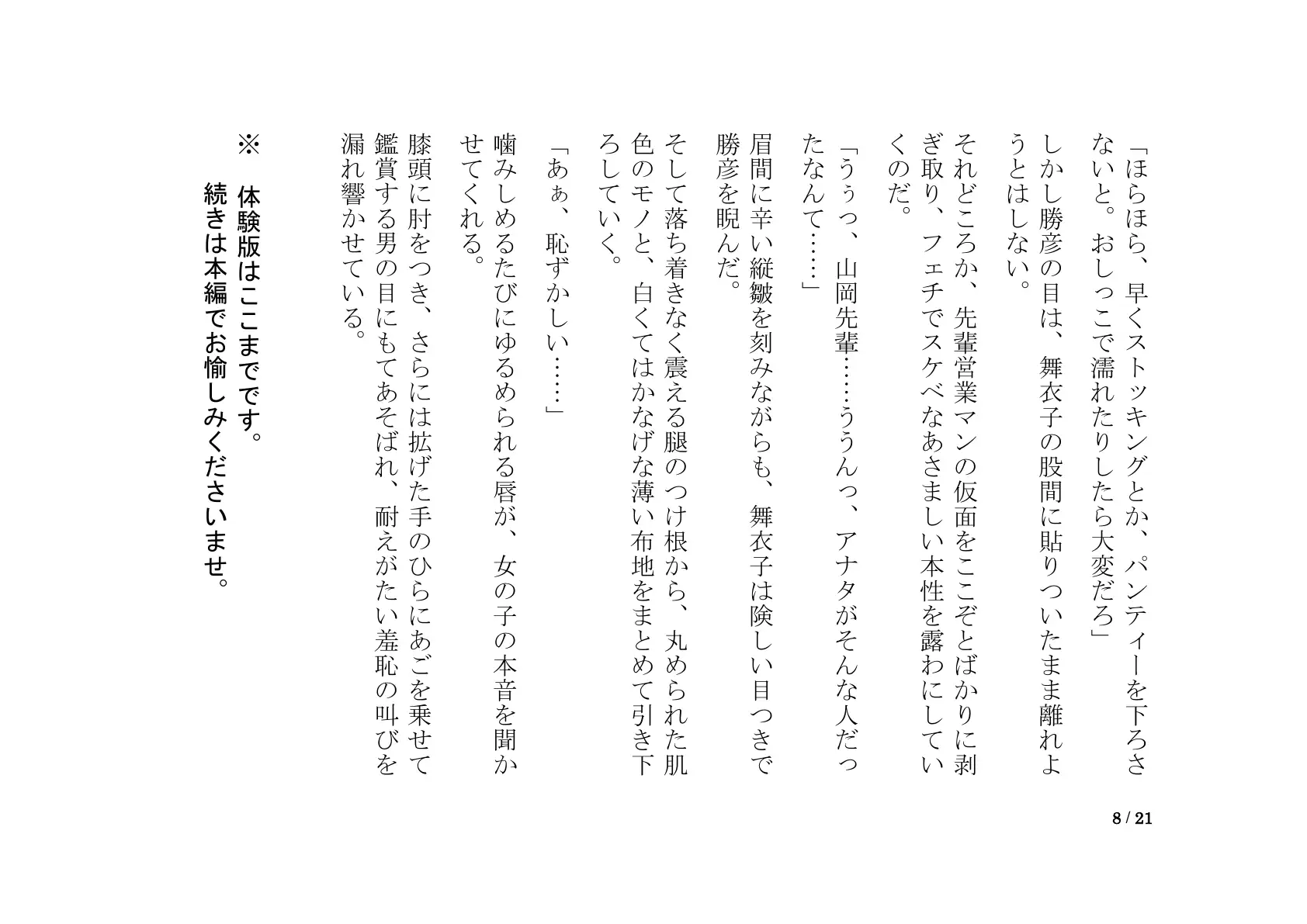 「ほらほら、早くストッキングとか、パンティーを下ろさないと。おしっこで濡れたりしたら大変だろ」

しかし勝彦の目は、舞衣子の股間に貼りついたまま離れようとはしない。

それどころか、先輩営業マンの仮面をここぞとばかりに剥ぎ取り、フェチでスケベなあさましい本性を露わにしていくのだ。

「うぅっ、山岡先輩……ううんっ、アナタがそんな人だったなんて……」

眉間に辛い縦皺を刻みながらも、舞衣子は険しい目つきで勝彦を睨んだ。

そして落ち着きなく震える腿のつけ根から、丸められた肌色のモノと、白くてはかなげな薄い布地をまとめて引き下ろしていく。

「あぁ、恥ずかしい……」

噛みしめるたびにゆるめられる唇が、女の子の本音を聞かせてくれる。

膝頭に肘をつき、さらには拡げた手のひらにあごを乗せて鑑賞する男の目にもてあそばれ、耐えがたい羞恥の叫びを漏れ響かせている。

※　体験版はここまでです。
続きは本編でお愉しみくださいませ。

8 / 21